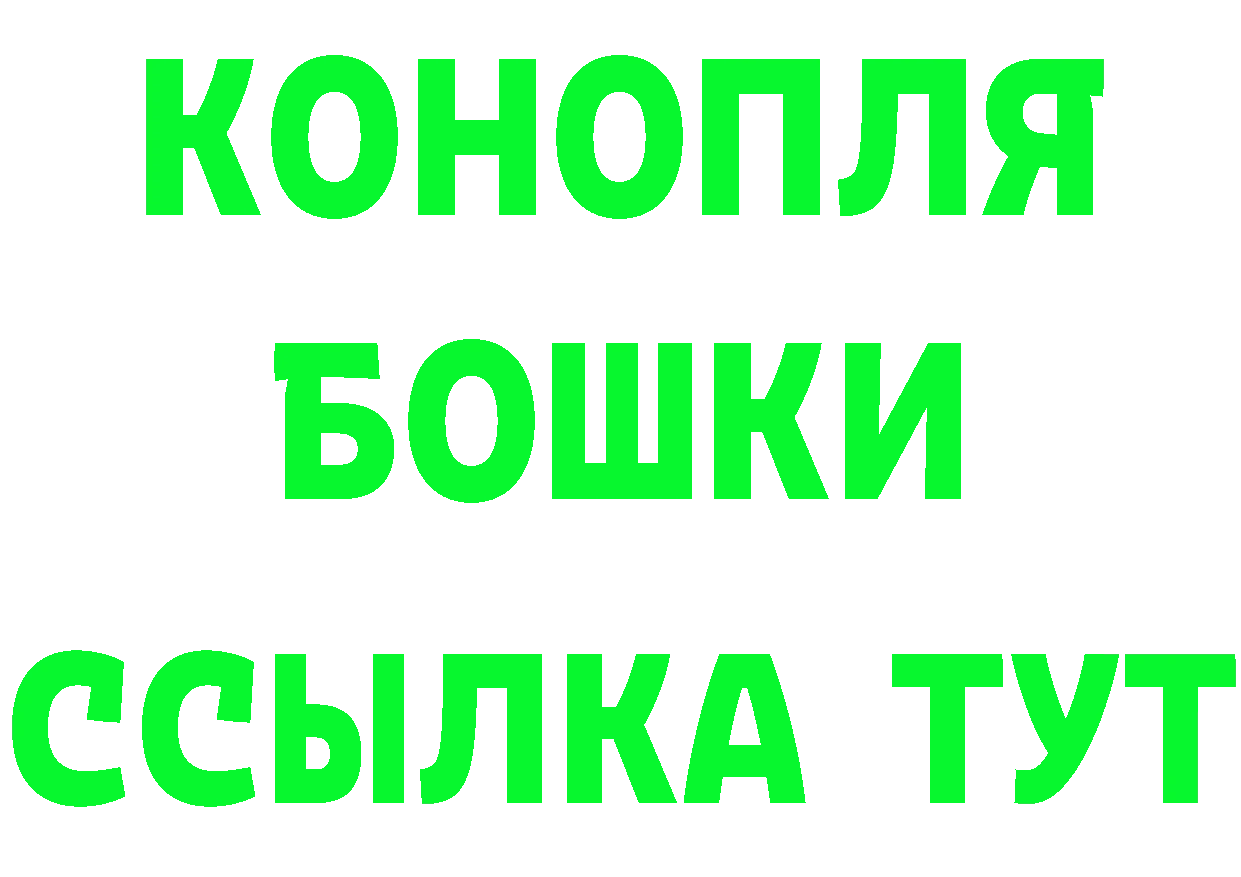 КОНОПЛЯ
БОШКИ
ССЫЛКА ТУТ